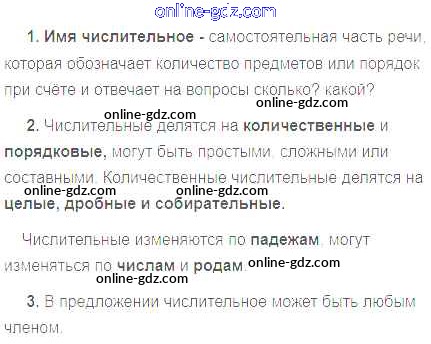 1. Имя числительное - самостоятельная часть речи, которая обозначает количество предметов или порядок при счёте и отвечает на вопросы сколько? какой?

2. Числительные делятся на количественные и порядковые, могут быть простыми, сложными или составными. Количественные числительные делятся на целые, дробные и собирательные.

Числительные изменяются по падежам, могут изменяться по числам и родам.

3. В предложении числительное может быть любым членом.

online-gdz.com